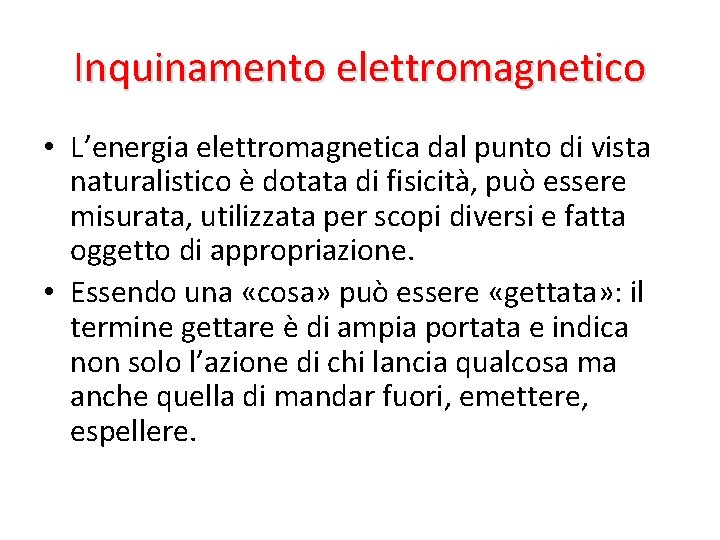 Inquinamento elettromagnetico

• L'energia elettromagnetica dal punto di vista naturalistico è dotata di fisicità, può essere misurata, utilizzata per scopi diversi e fatta oggetto di appropriazione.
• Essendo una «cosa» può essere «gettata»: il termine gettare è di ampia portata e indica non solo l'azione di chi lancia qualcosa ma anche quella di mandar fuori, emettere, espellere.